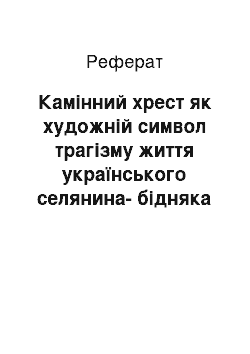 Реферат

Камінний хрест як художній символ трагізму життя українського селянина- бідняка